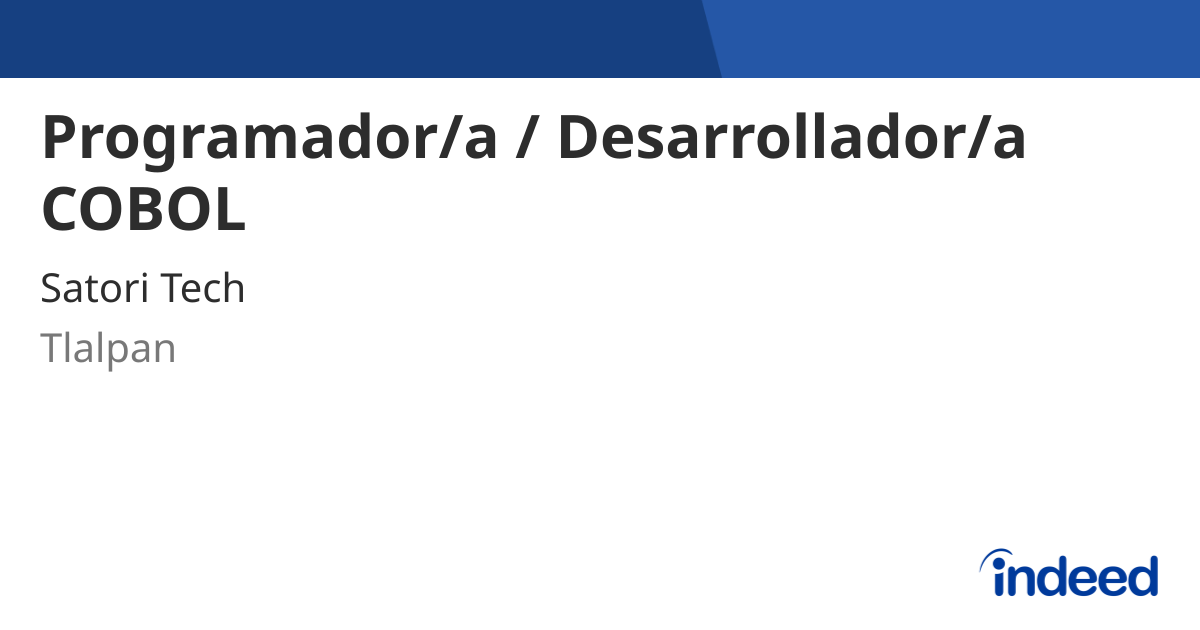 Programador/a / Desarrollador/a COBOL

Satori Tech

Tlalpan

indeed